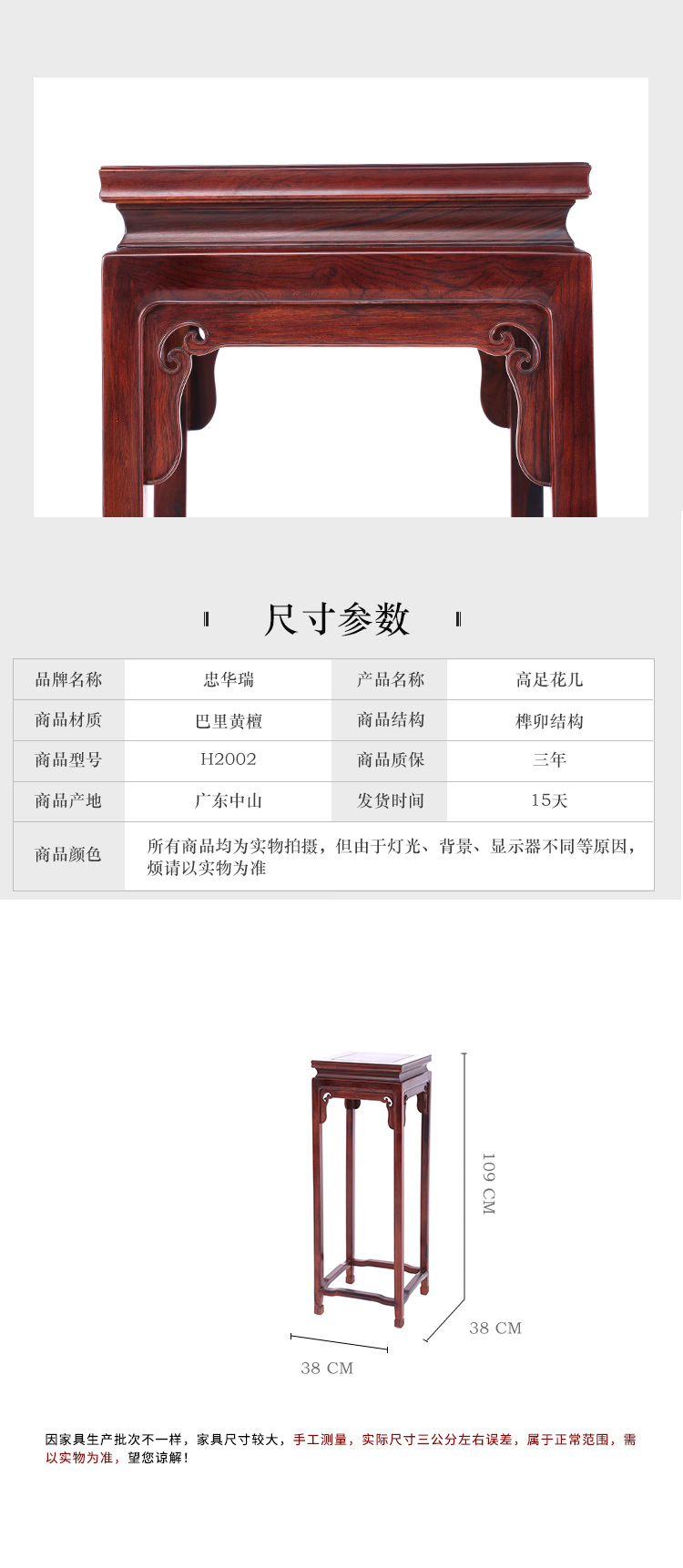 尺寸参数

| 品牌名称 | 忠华瑞 | 产品名称 | 高足花几 |
|---|---|---|---|
| 商品材质 | 巴里黄檀 | 商品结构 | 榫卯结构 |
| 商品型号 | H2002 | 商品质保 | 三年 |
| 商品产地 | 广东中山 | 发货时间 | 15天 |
| 商品颜色 | 所有商品均为实物拍摄，但由于灯光、背景、显示器不同等原因，烦请以实物为准 | | |

109 CM

38 CM

38 CM

因家具生产批次不一样，家具尺寸较大，手工测量，实际尺寸三公分左右误差，属于正常范围，需以实物为准，望您谅解！